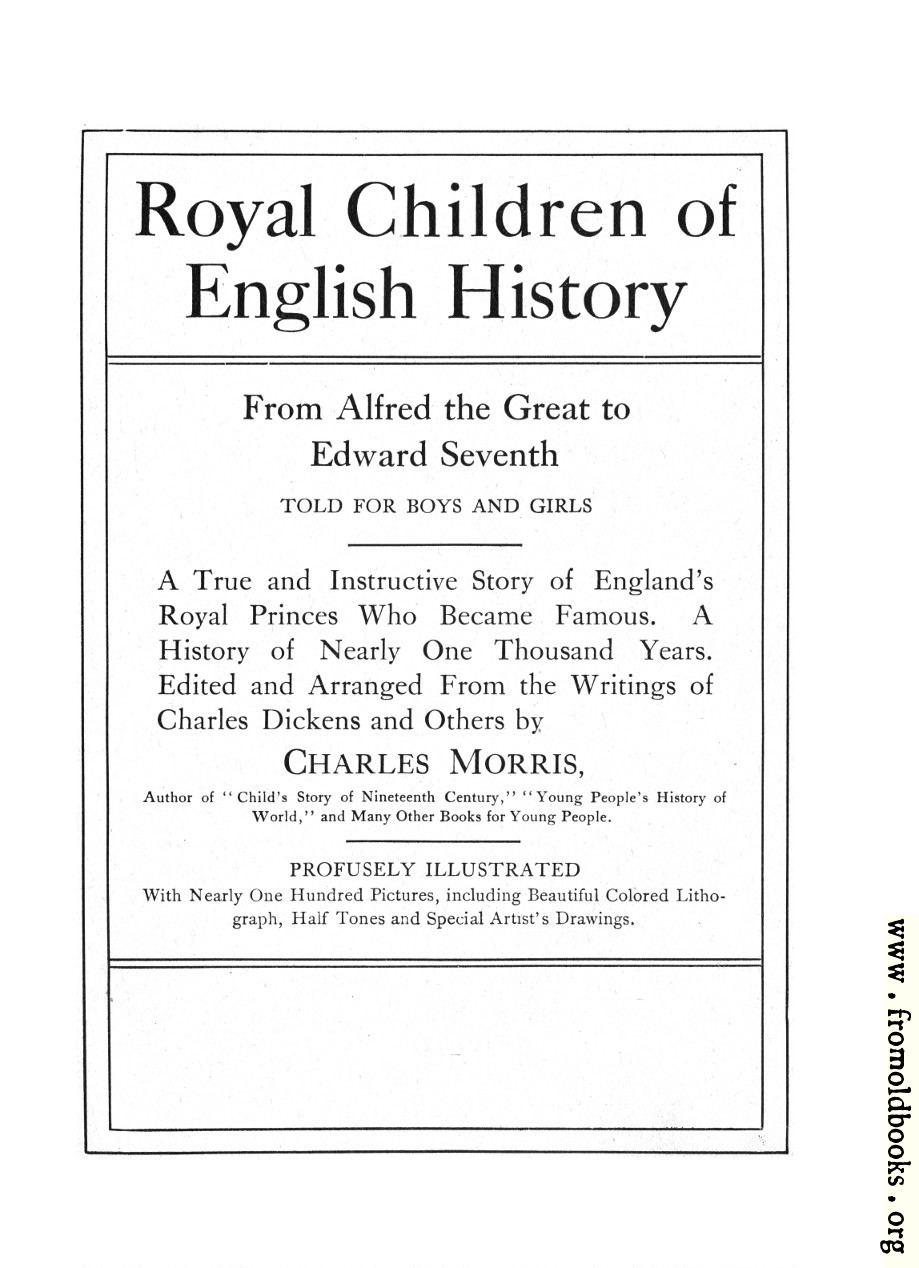 Royal Children of English History

From Alfred the Great to Edward Seventh

TOLD FOR BOYS AND GIRLS

A True and Instructive Story of England's Royal Princes Who Became Famous. A History of Nearly One Thousand Years. Edited and Arranged From the Writings of Charles Dickens and Others by

CHARLES MORRIS,

Author of "Child's Story of Nineteenth Century," "Young People's History of World," and Many Other Books for Young People.

PROFUSELY ILLUSTRATED
With Nearly One Hundred Pictures, including Beautiful Colored Lithograph, Half Tones and Special Artist's Drawings.

www.fromoldbooks.org